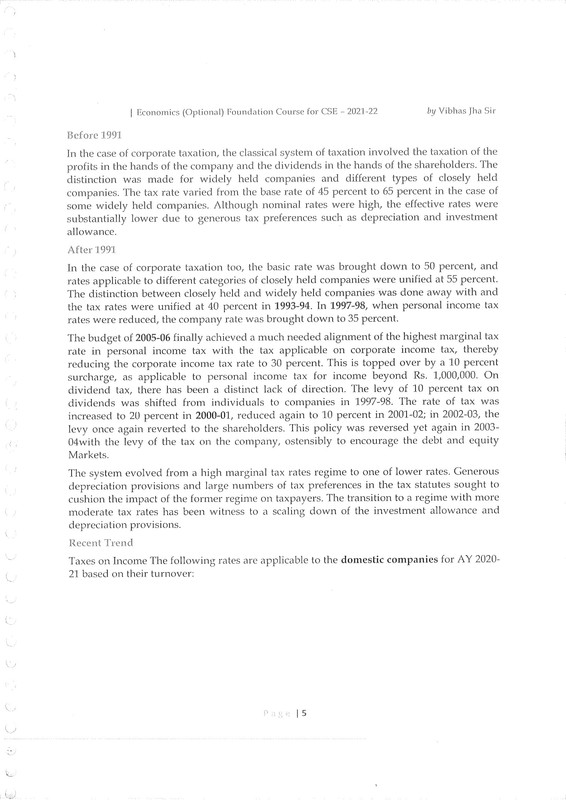 | Economics (Optional) Foundation Course for CSE – 2021-22 by Vibhas Jha Sir

Before 1991

In the case of corporate taxation, the classical system of taxation involved the taxation of the profits in the hands of the company and the dividends in the hands of the shareholders. The distinction was made for widely held companies and different types of closely held companies. The tax rate varied from the base rate of 45 percent to 65 percent in the case of some widely held companies. Although nominal rates were high, the effective rates were substantially lower due to generous tax preferences such as depreciation and investment allowance.

After 1991

In the case of corporate taxation too, the basic rate was brought down to 50 percent, and rates applicable to different categories of closely held companies were unified at 55 percent. The distinction between closely held and widely held companies was done away with and the tax rates were unified at 40 percent in 1993-94. In 1997-98, when personal income tax rates were reduced, the company rate was brought down to 35 percent.

The budget of 2005-06 finally achieved a much needed alignment of the highest marginal tax rate in personal income tax with the tax applicable on corporate income tax, thereby reducing the corporate income tax rate to 30 percent. This is topped over by a 10 percent surcharge, as applicable to personal income tax for income beyond Rs. 1,000,000. On dividend tax, there has been a distinct lack of direction. The levy of 10 percent tax on dividends was shifted from individuals to companies in 1997-98. The rate of tax was increased to 20 percent in 2000-01, reduced again to 10 percent in 2001-02; in 2002-03, the levy once again reverted to the shareholders. This policy was reversed yet again in 2003-04with the levy of the tax on the company, ostensibly to encourage the debt and equity Markets.

The system evolved from a high marginal tax rates regime to one of lower rates. Generous depreciation provisions and large numbers of tax preferences in the tax statutes sought to cushion the impact of the former regime on taxpayers. The transition to a regime with more moderate tax rates has been witness to a scaling down of the investment allowance and depreciation provisions.

Recent Trend

Taxes on Income The following rates are applicable to the domestic companies for AY 2020-21 based on their turnover:

Page | 5